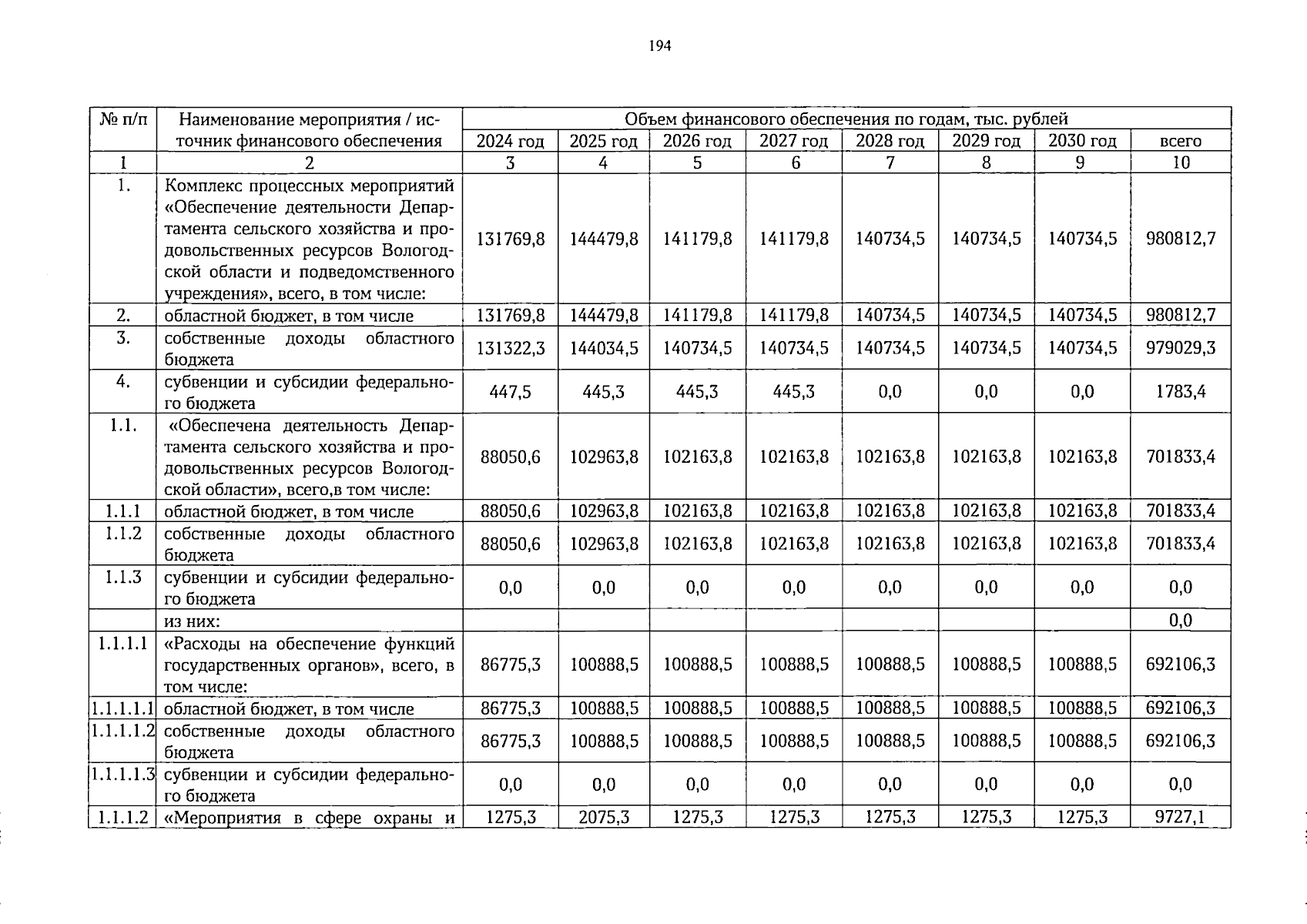 194

| № п/п | Наименование мероприятия / источник финансового обеспечения | Объем финансового обеспечения по годам, тыс. рублей | | | | | | | |
|---|---|---|---|---|---|---|---|---|---|
| | | 2024 год | 2025 год | 2026 год | 2027 год | 2028 год | 2029 год | 2030 год | всего |
| 1 | 2 | 3 | 4 | 5 | 6 | 7 | 8 | 9 | 10 |
| 1. | Комплекс процессных мероприятий «Обеспечение деятельности Департамента сельского хозяйства и продовольственных ресурсов Вологодской области и подведомственного учреждения», всего, в том числе: | 131769,8 | 144479,8 | 141179,8 | 141179,8 | 140734,5 | 140734,5 | 140734,5 | 980812,7 |
| 2. | областной бюджет, в том числе | 131769,8 | 144479,8 | 141179,8 | 141179,8 | 140734,5 | 140734,5 | 140734,5 | 980812,7 |
| 3. | собственные доходы областного бюджета | 131322,3 | 144034,5 | 140734,5 | 140734,5 | 140734,5 | 140734,5 | 140734,5 | 979029,3 |
| 4. | субвенции и субсидии федерального бюджета | 447,5 | 445,3 | 445,3 | 445,3 | 0,0 | 0,0 | 0,0 | 1783,4 |
| 1.1. | «Обеспечена деятельность Департамента сельского хозяйства и продовольственных ресурсов Вологодской области», всего,в том числе: | 88050,6 | 102963,8 | 102163,8 | 102163,8 | 102163,8 | 102163,8 | 102163,8 | 701833,4 |
| 1.1.1 | областной бюджет, в том числе | 88050,6 | 102963,8 | 102163,8 | 102163,8 | 102163,8 | 102163,8 | 102163,8 | 701833,4 |
| 1.1.2 | собственные доходы областного бюджета | 88050,6 | 102963,8 | 102163,8 | 102163,8 | 102163,8 | 102163,8 | 102163,8 | 701833,4 |
| 1.1.3 | субвенции и субсидии федерального бюджета | 0,0 | 0,0 | 0,0 | 0,0 | 0,0 | 0,0 | 0,0 | 0,0 |
| | из них: | | | | | | | | 0,0 |
| 1.1.1.1 | «Расходы на обеспечение функций государственных органов», всего, в том числе: | 86775,3 | 100888,5 | 100888,5 | 100888,5 | 100888,5 | 100888,5 | 100888,5 | 692106,3 |
| 1.1.1.1.1 | областной бюджет, в том числе | 86775,3 | 100888,5 | 100888,5 | 100888,5 | 100888,5 | 100888,5 | 100888,5 | 692106,3 |
| 1.1.1.1.2 | собственные доходы областного бюджета | 86775,3 | 100888,5 | 100888,5 | 100888,5 | 100888,5 | 100888,5 | 100888,5 | 692106,3 |
| 1.1.1.1.3 | субвенции и субсидии федерального бюджета | 0,0 | 0,0 | 0,0 | 0,0 | 0,0 | 0,0 | 0,0 | 0,0 |
| 1.1.1.2 | «Мероприятия в сфере охраны и | 1275,3 | 2075,3 | 1275,3 | 1275,3 | 1275,3 | 1275,3 | 1275,3 | 9727,1 |